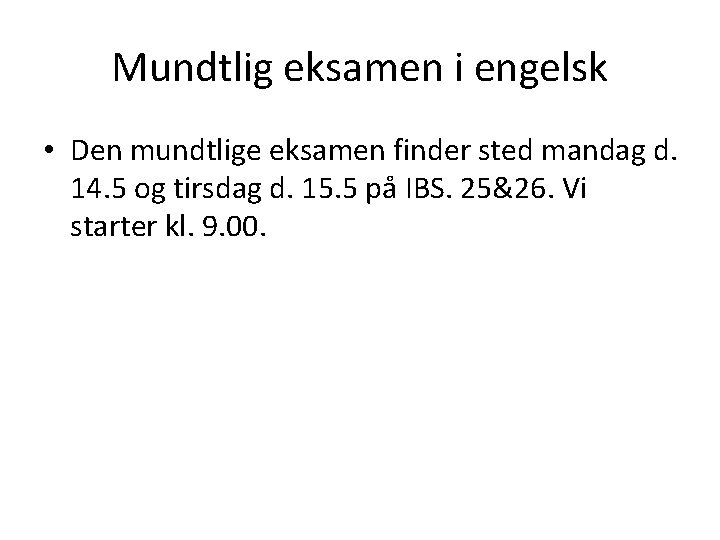 Mundtlig eksamen i engelsk

• Den mundtlige eksamen finder sted mandag d. 14.5 og tirsdag d. 15.5 på IBS. 25&26. Vi starter kl. 9.00.